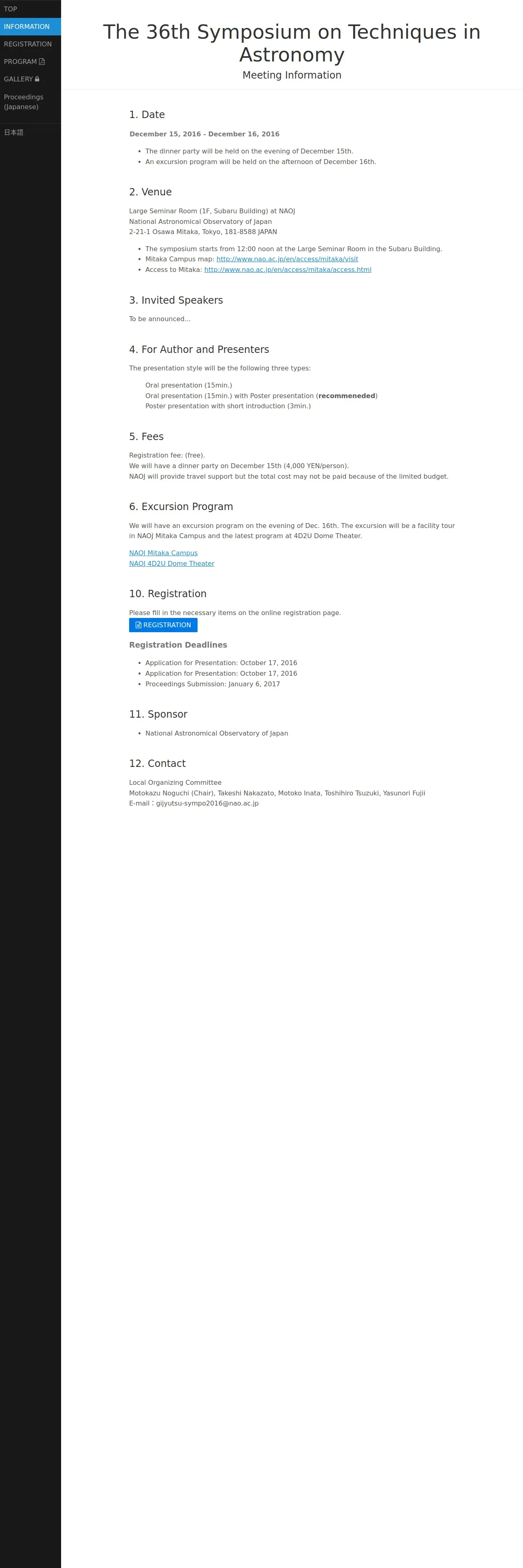 TOP
INFORMATION
REGISTRATION
PROGRAM
GALLERY
Proceedings (Japanese)
日本語

The 36th Symposium on Techniques in Astronomy

Meeting Information

1. Date

December 15, 2016 - December 16, 2016

- The dinner party will be held on the evening of December 15th.
- An excursion program will be held on the afternoon of December 16th.

2. Venue

Large Seminar Room (1F, Subaru Building) at NAOJ
National Astronomical Observatory of Japan
2-21-1 Osawa Mitaka, Tokyo, 181-8588 JAPAN

- The symposium starts from 12:00 noon at the Large Seminar Room in the Subaru Building.
- Mitaka Campus map: http://www.nao.ac.jp/en/access/mitaka/visit
- Access to Mitaka: http://www.nao.ac.jp/en/access/mitaka/access.html

3. Invited Speakers

To be announced...

4. For Author and Presenters

The presentation style will be the following three types:

Oral presentation (15min.)
Oral presentation (15min.) with Poster presentation (recommeneded)
Poster presentation with short introduction (3min.)

5. Fees

Registration fee: (free).
We will have a dinner party on December 15th (4,000 YEN/person).
NAOJ will provide travel support but the total cost may not be paid because of the limited budget.

6. Excursion Program

We will have an excursion program on the evening of Dec. 16th. The excursion will be a facility tour in NAOJ Mitaka Campus and the latest program at 4D2U Dome Theater.

NAOJ Mitaka Campus
NAOJ 4D2U Dome Theater

10. Registration

Please fill in the necessary items on the online registration page.

REGISTRATION

Registration Deadlines

- Application for Presentation: October 17, 2016
- Application for Presentation: October 17, 2016
- Proceedings Submission: January 6, 2017

11. Sponsor

- National Astronomical Observatory of Japan

12. Contact

Local Organizing Committee
Motokazu Noguchi (Chair), Takeshi Nakazato, Motoko Inata, Toshihiro Tsuzuki, Yasunori Fujii
E-mail : gijyutsu-sympo2016@nao.ac.jp